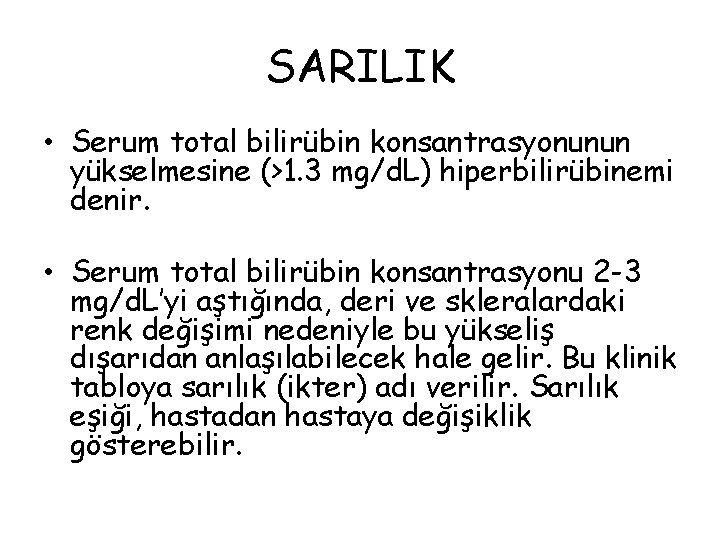 SARILIK

• Serum total bilirübin konsantrasyonunun yükselmesine (>1.3 mg/dL) hiperbilirübinemi denir.

• Serum total bilirübin konsantrasyonu 2-3 mg/dL'yi aştığında, deri ve skleralardaki renk değişimi nedeniyle bu yükseliş dışarıdan anlaşılabilecek hale gelir. Bu klinik tabloya sarılık (ikter) adı verilir. Sarılık eşiği, hastadan hastaya değişiklik gösterebilir.